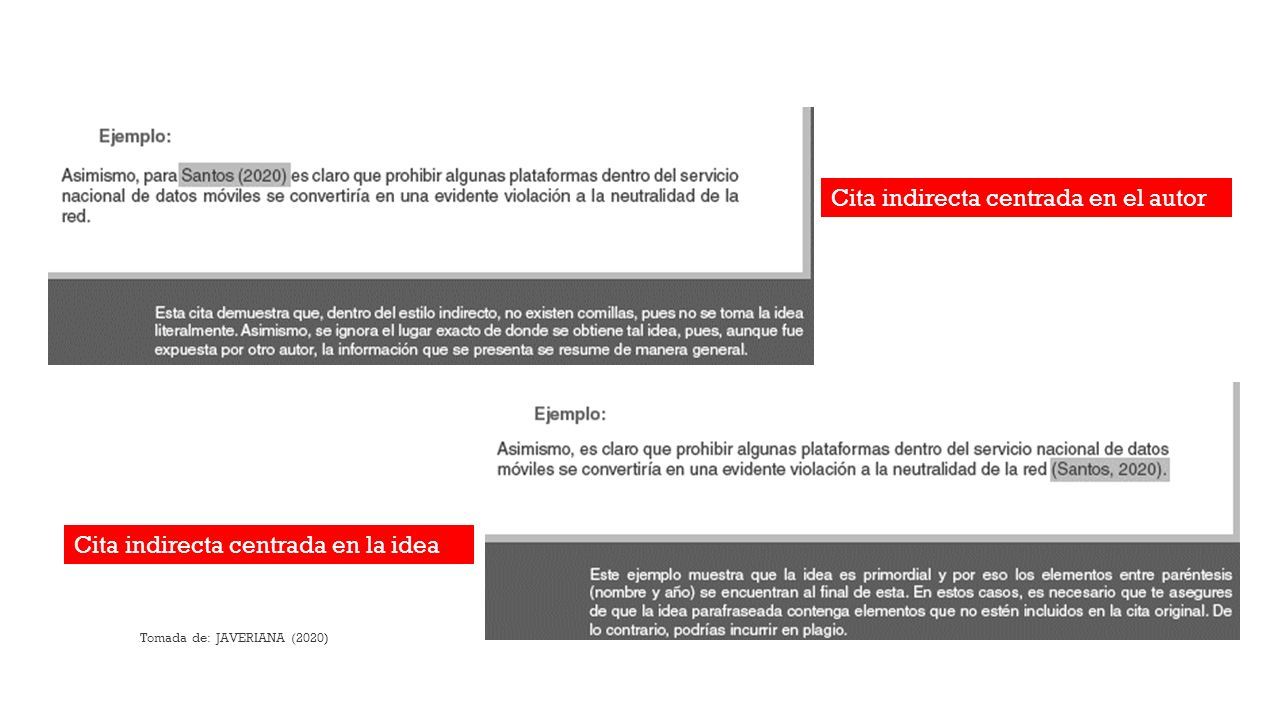 Ejemplo:

Asimismo, para Santos (2020) es claro que prohibir algunas plataformas dentro del servicio nacional de datos móviles se convertiría en una evidente violación a la neutralidad de la red.

Cita indirecta centrada en el autor

Esta cita demuestra que, dentro del estilo indirecto, no existen comillas, pues no se toma la idea literalmente. Asimismo, se ignora el lugar exacto de donde se obtiene tal idea, pues, aunque fue expuesta por otro autor, la información que se presenta se resume de manera general.

Ejemplo:

Asimismo, es claro que prohibir algunas plataformas dentro del servicio nacional de datos móviles se convertiría en una evidente violación a la neutralidad de la red (Santos, 2020).

Cita indirecta centrada en la idea

Este ejemplo muestra que la idea es primordial y por eso los elementos entre paréntesis (nombre y año) se encuentran al final de esta. En estos casos, es necesario que te asegures de que la idea parafraseada contenga elementos que no estén incluidos en la cita original. De lo contrario, podrías incurrir en plagio.

Tomada de: JAVERIANA (2020)